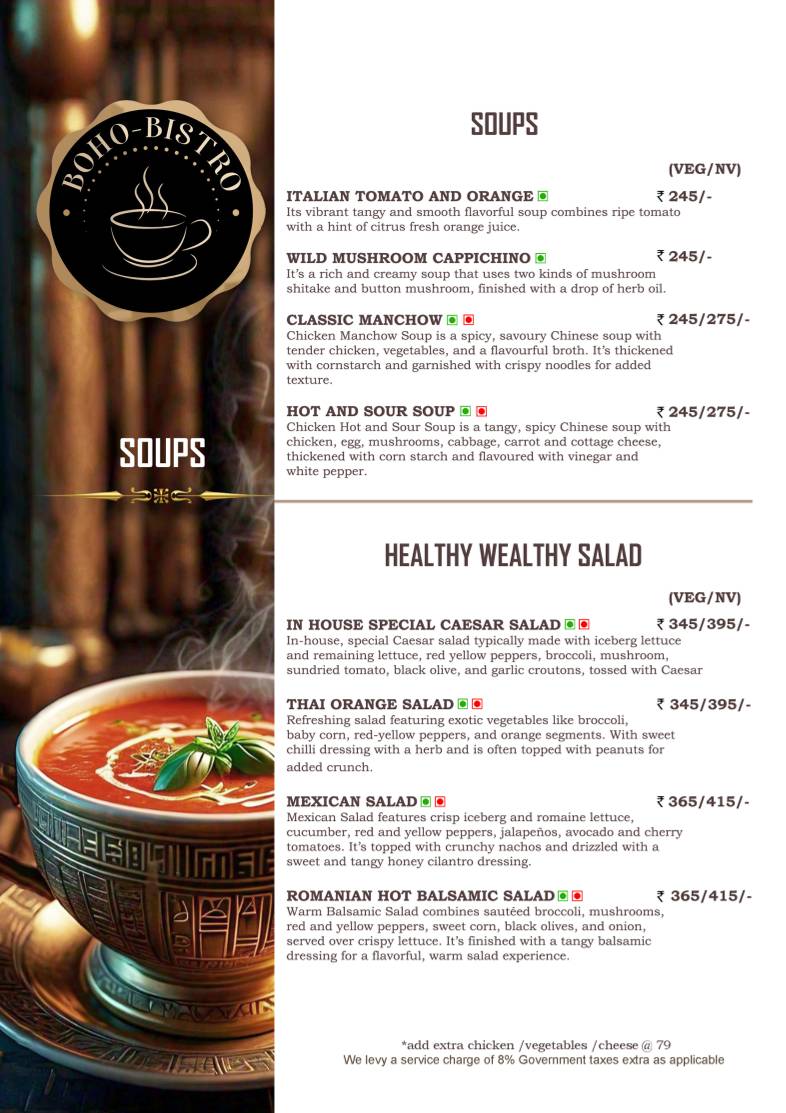 BOHO-BISTRO

SOUPS

SOUPS

(VEG/NV)

ITALIAN TOMATO AND ORANGE ₹ 245/-
Its vibrant tangy and smooth flavorful soup combines ripe tomato with a hint of citrus fresh orange juice.

WILD MUSHROOM CAPPICHINO ₹ 245/-
It's a rich and creamy soup that uses two kinds of mushroom shitake and button mushroom, finished with a drop of herb oil.

CLASSIC MANCHOW ₹ 245/275/-
Chicken Manchow Soup is a spicy, savoury Chinese soup with tender chicken, vegetables, and a flavourful broth. It's thickened with cornstarch and garnished with crispy noodles for added texture.

HOT AND SOUR SOUP ₹ 245/275/-
Chicken Hot and Sour Soup is a tangy, spicy Chinese soup with chicken, egg, mushrooms, cabbage, carrot and cottage cheese, thickened with corn starch and flavoured with vinegar and white pepper.

HEALTHY WEALTHY SALAD

(VEG/NV)

IN HOUSE SPECIAL CAESAR SALAD ₹ 345/395/-
In-house, special Caesar salad typically made with iceberg lettuce and remaining lettuce, red yellow peppers, broccoli, mushroom, sundried tomato, black olive, and garlic croutons, tossed with Caesar

THAI ORANGE SALAD ₹ 345/395/-
Refreshing salad featuring exotic vegetables like broccoli, baby corn, red-yellow peppers, and orange segments. With sweet chilli dressing with a herb and is often topped with peanuts for added crunch.

MEXICAN SALAD ₹ 365/415/-
Mexican Salad features crisp iceberg and romaine lettuce, cucumber, red and yellow peppers, jalapeños, avocado and cherry tomatoes. It's topped with crunchy nachos and drizzled with a sweet and tangy honey cilantro dressing.

ROMANIAN HOT BALSAMIC SALAD ₹ 365/415/-
Warm Balsamic Salad combines sautéed broccoli, mushrooms, red and yellow peppers, sweet corn, black olives, and onion, served over crispy lettuce. It's finished with a tangy balsamic dressing for a flavorful, warm salad experience.

*add extra chicken /vegetables /cheese @ 79
We levy a service charge of 8% Government taxes extra as applicable